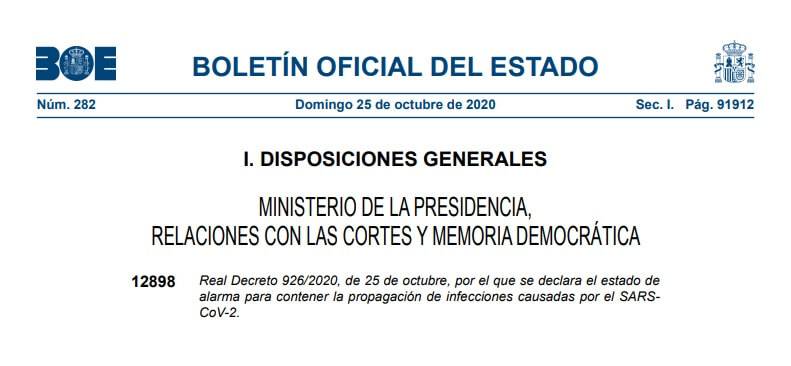 BOE

BOLETÍN OFICIAL DEL ESTADO

Núm. 282 Domingo 25 de octubre de 2020 Sec. I. Pág. 91912

I. DISPOSICIONES GENERALES

MINISTERIO DE LA PRESIDENCIA, RELACIONES CON LAS CORTES Y MEMORIA DEMOCRÁTICA

12898 Real Decreto 926/2020, de 25 de octubre, por el que se declara el estado de alarma para contener la propagación de infecciones causadas por el SARS-CoV-2.